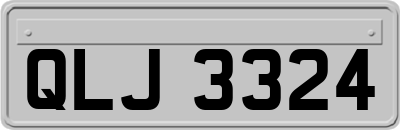 QLJ 3324